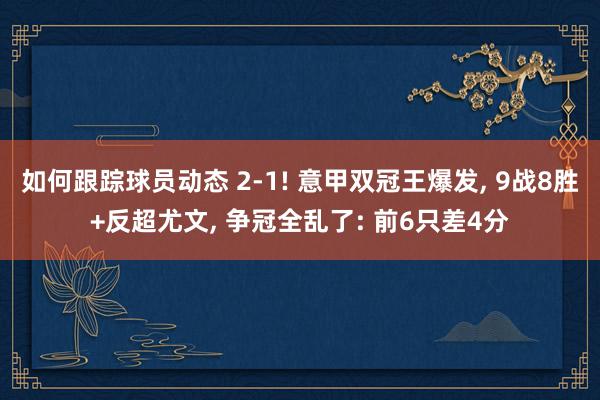 如何跟踪球员动态 2-1! 意甲双冠王爆发, 9战8胜+反超尤文, 争冠全乱了: 前6只差4分